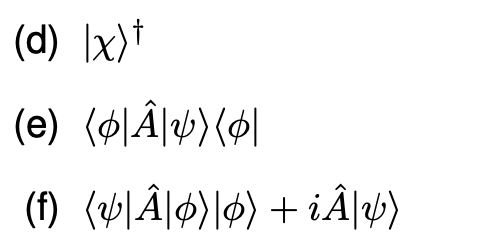 (d) $|\chi\rangle^\dagger$

(e) $\langle\phi|\hat{A}|\psi\rangle\langle\phi|$

(f) $\langle\psi|\hat{A}|\phi\rangle|\phi\rangle + i\hat{A}|\psi\rangle$